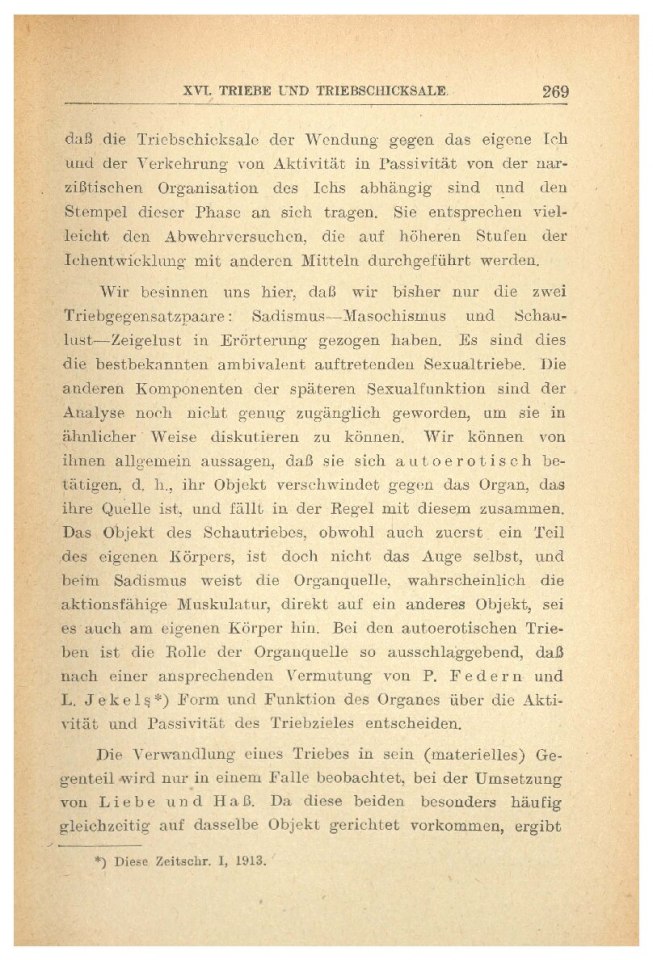 XVI. TRIEBE UND TRIEBSCHICKSALE. 269

daß die Triebschicksale der Wendung gegen das eigene Ich und der Verkehrung von Aktivität in Passivität von der narzißtischen Organisation des Ichs abhängig sind und den Stempel dieser Phase an sich tragen. Sie entsprechen vielleicht den Abwehrversuchen, die auf höheren Stufen der Ichentwicklung mit anderen Mitteln durchgeführt werden.

Wir besinnen uns hier, daß wir bisher nur die zwei Triebgegensatzpaare: Sadismus—Masochismus und Schaulust—Zeigelust in Erörterung gezogen haben. Es sind dies die bestbekannten ambivalent auftretenden Sexualtriebe. Die anderen Komponenten der späteren Sexualfunktion sind der Analyse noch nicht genug zugänglich geworden, um sie in ähnlicher Weise diskutieren zu können. Wir können von ihnen allgemein aussagen, daß sie sich autoerotisch betätigen, d. h., ihr Objekt verschwindet gegen das Organ, das ihre Quelle ist, und fällt in der Regel mit diesem zusammen. Das Objekt des Schautriebes, obwohl auch zuerst ein Teil des eigenen Körpers, ist doch nicht das Auge selbst, und beim Sadismus weist die Organquelle, wahrscheinlich die aktionsfähige Muskulatur, direkt auf ein anderes Objekt, sei es auch am eigenen Körper hin. Bei den autoerotischen Trieben ist die Rolle der Organquelle so ausschlaggebend, daß nach einer ansprechenden Vermutung von P. Federn und L. Jekels*) Form und Funktion des Organes über die Aktivität und Passivität des Triebzieles entscheiden.

Die Verwandlung eines Triebes in sein (materielles) Gegenteil wird nur in einem Falle beobachtet, bei der Umsetzung von Liebe und Haß. Da diese beiden besonders häufig gleichzeitig auf dasselbe Objekt gerichtet vorkommen, ergibt

*) Diese Zeitschr. I, 1913.